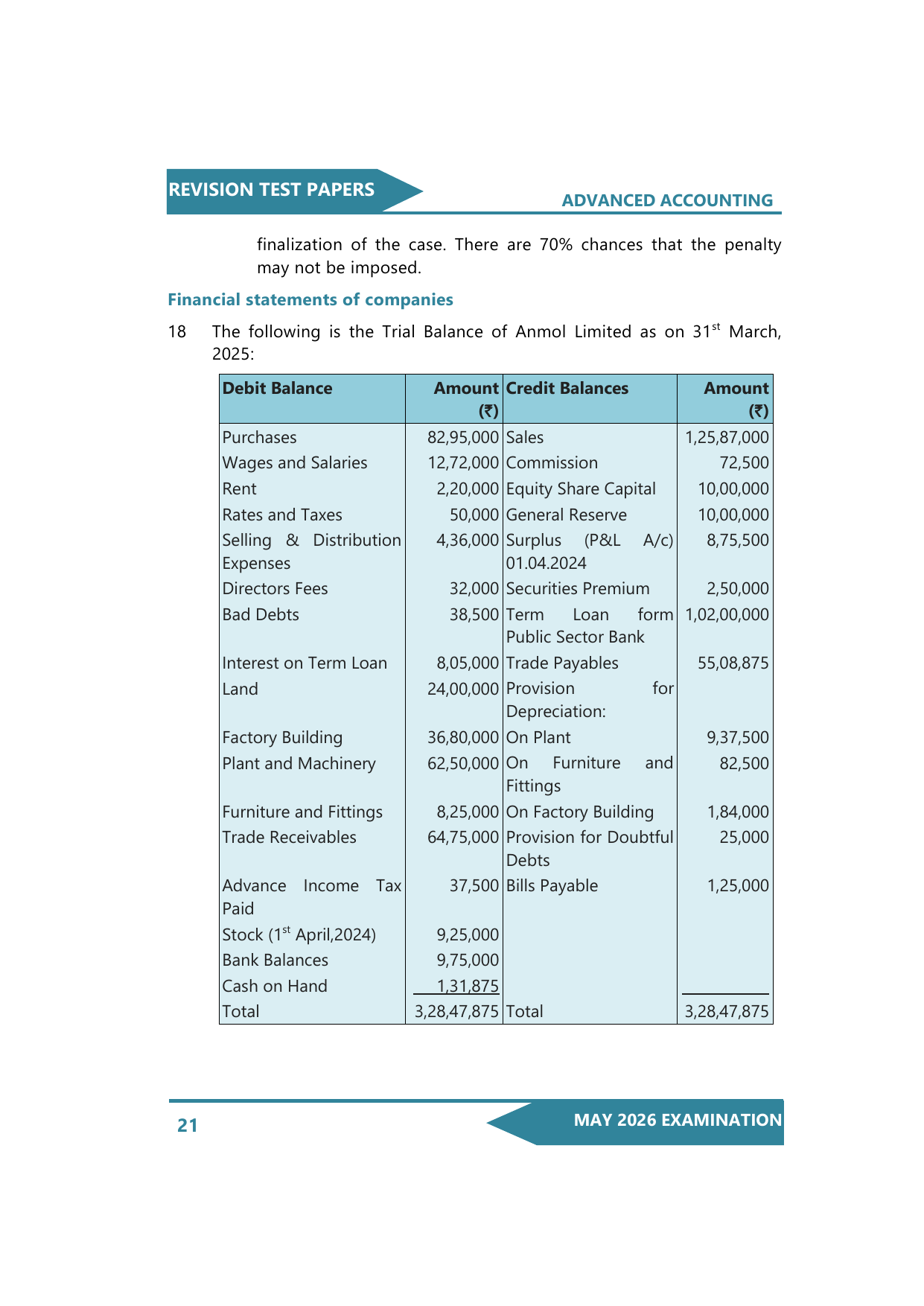 REVISION TEST PAPERS

ADVANCED ACCOUNTING

finalization of the case. There are 70% chances that the penalty may not be imposed.

Financial statements of companies

18 The following is the Trial Balance of Anmol Limited as on 31$^{st}$ March, 2025:

| Debit Balance | Amount (₹) | Credit Balances | Amount (₹) |
|---|---|---|---|
| Purchases | 82,95,000 | Sales | 1,25,87,000 |
| Wages and Salaries | 12,72,000 | Commission | 72,500 |
| Rent | 2,20,000 | Equity Share Capital | 10,00,000 |
| Rates and Taxes | 50,000 | General Reserve | 10,00,000 |
| Selling & Distribution Expenses | 4,36,000 | Surplus (P&L A/c) 01.04.2024 | 8,75,500 |
| Directors Fees | 32,000 | Securities Premium | 2,50,000 |
| Bad Debts | 38,500 | Term Loan form Public Sector Bank | 1,02,00,000 |
| Interest on Term Loan | 8,05,000 | Trade Payables | 55,08,875 |
| Land | 24,00,000 | Provision for Depreciation: | |
| Factory Building | 36,80,000 | On Plant | 9,37,500 |
| Plant and Machinery | 62,50,000 | On Furniture and Fittings | 82,500 |
| Furniture and Fittings | 8,25,000 | On Factory Building | 1,84,000 |
| Trade Receivables | 64,75,000 | Provision for Doubtful Debts | 25,000 |
| Advance Income Tax Paid | 37,500 | Bills Payable | 1,25,000 |
| Stock (1$^{st}$ April,2024) | 9,25,000 | | |
| Bank Balances | 9,75,000 | | |
| Cash on Hand | 1,31,875 | | |
| Total | 3,28,47,875 | Total | 3,28,47,875 |

21

MAY 2026 EXAMINATION